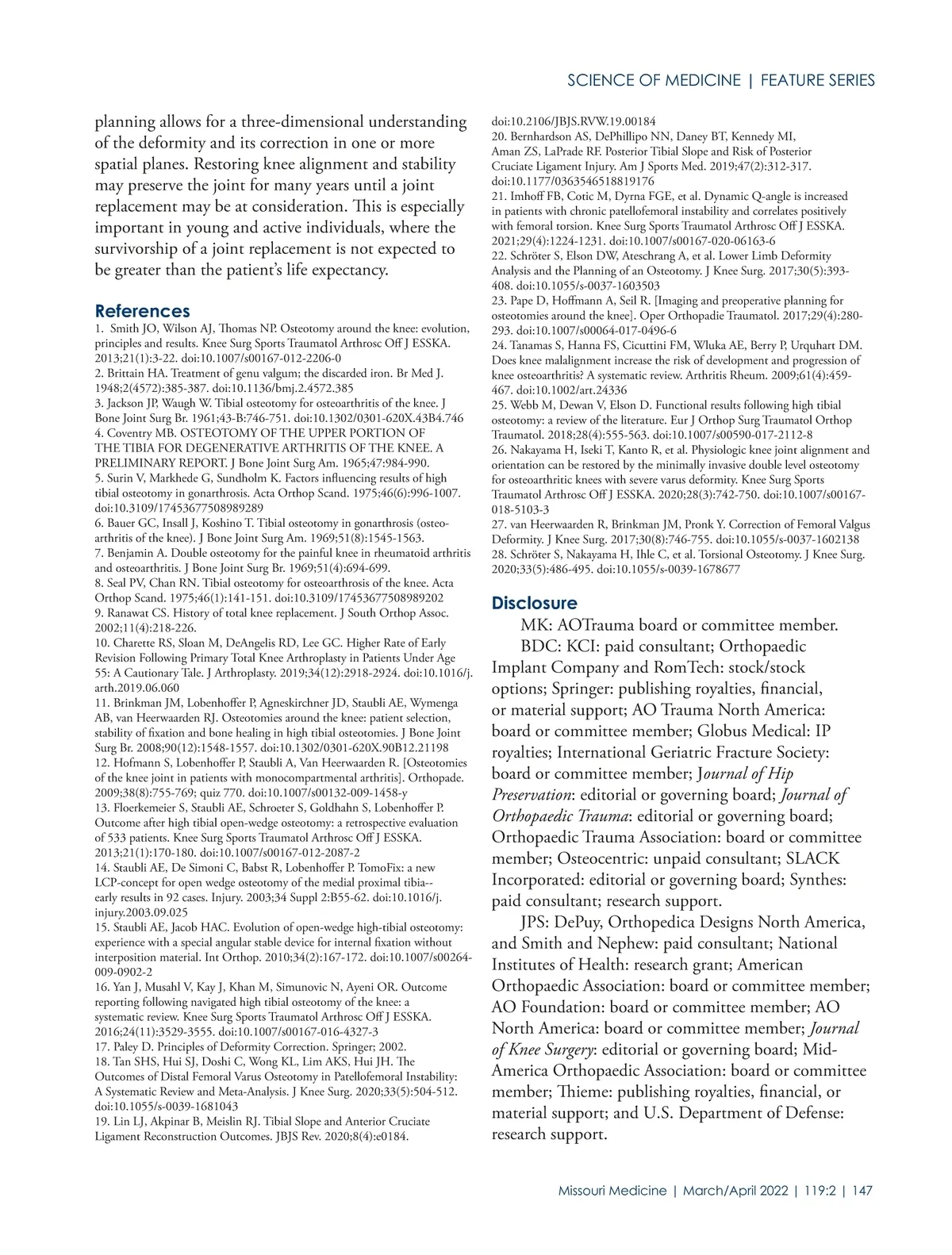 SCIENCE OF MEDICINE | FEATURE SERIES

planning allows for a three-dimensional understanding of the deformity and its correction in one or more spatial planes. Restoring knee alignment and stability may preserve the joint for many years until a joint replacement may be at consideration. This is especially important in young and active individuals, where the survivorship of a joint replacement is not expected to be greater than the patient's life expectancy.

References
1. Smith JO, Wilson AJ, Thomas NP. Osteotomy around the knee: evolution, principles and results. Knee Surg Sports Traumatol Arthrosc Off J ESSKA. 2013;21(1):3-22. doi:10.1007/s00167-012-2206-0
2. Brittain HA. Treatment of genu valgum; the discarded iron. Br Med J. 1948;2(4572):385-387. doi:10.1136/bmj.2.4572.385
3. Jackson JP, Waugh W. Tibial osteotomy for osteoarthritis of the knee. J Bone Joint Surg Br. 1961;43-B:746-751. doi:10.1302/0301-620X.43B4.746
4. Coventry MB. OSTEOTOMY OF THE UPPER PORTION OF THE TIBIA FOR DEGENERATIVE ARTHRITIS OF THE KNEE. A PRELIMINARY REPORT. J Bone Joint Surg Am. 1965;47:984-990.
5. Surin V, Markhede G, Sundholm K. Factors influencing results of high tibial osteotomy in gonarthrosis. Acta Orthop Scand. 1975;46(6):996-1007. doi:10.3109/17453677508989289
6. Bauer GC, Insall J, Koshino T. Tibial osteotomy in gonarthrosis (osteoarthritis of the knee). J Bone Joint Surg Am. 1969;51(8):1545-1563.
7. Benjamin A. Double osteotomy for the painful knee in rheumatoid arthritis and osteoarthritis. J Bone Joint Surg Br. 1969;51(4):694-699.
8. Seal PV, Chan RN. Tibial osteotomy for osteoarthrosis of the knee. Acta Orthop Scand. 1975;46(1):141-151. doi:10.3109/17453677508989202
9. Ranawat CS. History of total knee replacement. J South Orthop Assoc. 2002;11(4):218-226.
10. Charette RS, Sloan M, DeAngelis RD, Lee GC. Higher Rate of Early Revision Following Primary Total Knee Arthroplasty in Patients Under Age 55: A Cautionary Tale. J Arthroplasty. 2019;34(12):2918-2924. doi:10.1016/j.arth.2019.06.060
11. Brinkman JM, Lobenhoffer P, Agneskirchner JD, Staubli AE, Wymenga AB, van Heerwaarden RJ. Osteotomies around the knee: patient selection, stability of fixation and bone healing in high tibial osteotomies. J Bone Joint Surg Br. 2008;90(12):1548-1557. doi:10.1302/0301-620X.90B12.21198
12. Hofmann S, Lobenhoffer P, Staubli A, Van Heerwaarden R. [Osteotomies of the knee joint in patients with monocompartmental arthritis]. Orthopade. 2009;38(8):755-769; quiz 770. doi:10.1007/s00132-009-1458-y
13. Floerkemeier S, Staubli AE, Schroeter S, Goldhahn S, Lobenhoffer P. Outcome after high tibial open-wedge osteotomy: a retrospective evaluation of 533 patients. Knee Surg Sports Traumatol Arthrosc Off J ESSKA. 2013;21(1):170-180. doi:10.1007/s00167-012-2087-2
14. Staubli AE, De Simoni C, Babst R, Lobenhoffer P. TomoFix: a new LCP-concept for open wedge osteotomy of the medial proximal tibia--early results in 92 cases. Injury. 2003;34 Suppl 2:B55-62. doi:10.1016/j.injury.2003.09.025
15. Staubli AE, Jacob HAC. Evolution of open-wedge high-tibial osteotomy: experience with a special angular stable device for internal fixation without interposition material. Int Orthop. 2010;34(2):167-172. doi:10.1007/s00264-009-0902-2
16. Yan J, Musahl V, Kay J, Khan M, Simunovic N, Ayeni OR. Outcome reporting following navigated high tibial osteotomy of the knee: a systematic review. Knee Surg Sports Traumatol Arthrosc Off J ESSKA. 2016;24(11):3529-3555. doi:10.1007/s00167-016-4327-3
17. Paley D. Principles of Deformity Correction. Springer; 2002.
18. Tan SHS, Hui SJ, Doshi C, Wong KL, Lim AKS, Hui JH. The Outcomes of Distal Femoral Varus Osteotomy in Patellofemoral Instability: A Systematic Review and Meta-Analysis. J Knee Surg. 2020;33(5):504-512. doi:10.1055/s-0039-1681043
19. Lin LJ, Akpinar B, Meislin RJ. Tibial Slope and Anterior Cruciate Ligament Reconstruction Outcomes. JBJS Rev. 2020;8(4):e0184. doi:10.2106/JBJS.RVW.19.00184
20. Bernhardson AS, DePhillipo NN, Daney BT, Kennedy MI, Aman ZS, LaPrade RF. Posterior Tibial Slope and Risk of Posterior Cruciate Ligament Injury. Am J Sports Med. 2019;47(2):312-317. doi:10.1177/0363546518819176
21. Imhoff FB, Cotic M, Dyrna FGE, et al. Dynamic Q-angle is increased in patients with chronic patellofemoral instability and correlates positively with femoral torsion. Knee Surg Sports Traumatol Arthrosc Off J ESSKA. 2021;29(4):1224-1231. doi:10.1007/s00167-020-06163-6
22. Schröter S, Elson DW, Ateschrang A, et al. Lower Limb Deformity Analysis and the Planning of an Osteotomy. J Knee Surg. 2017;30(5):393-408. doi:10.1055/s-0037-1603503
23. Pape D, Hoffmann A, Seil R. [Imaging and preoperative planning for osteotomies around the knee]. Oper Orthopadie Traumatol. 2017;29(4):280-293. doi:10.1007/s00064-017-0496-6
24. Tanamas S, Hanna FS, Cicuttini FM, Wluka AE, Berry P, Urquhart DM. Does knee malalignment increase the risk of development and progression of knee osteoarthritis? A systematic review. Arthritis Rheum. 2009;61(4):459-467. doi:10.1002/art.24336
25. Webb M, Dewan V, Elson D. Functional results following high tibial osteotomy: a review of the literature. Eur J Orthop Surg Traumatol Orthop Traumatol. 2018;28(4):555-563. doi:10.1007/s00590-017-2112-8
26. Nakayama H, Iseki T, Kanto R, et al. Physiologic knee joint alignment and orientation can be restored by the minimally invasive double level osteotomy for osteoarthritic knees with severe varus deformity. Knee Surg Sports Traumatol Arthrosc Off J ESSKA. 2020;28(3):742-750. doi:10.1007/s00167-018-5103-3
27. van Heerwaarden R, Brinkman JM, Pronk Y. Correction of Femoral Valgus Deformity. J Knee Surg. 2017;30(8):746-755. doi:10.1055/s-0037-1602138
28. Schröter S, Nakayama H, Ihle C, et al. Torsional Osteotomy. J Knee Surg. 2020;33(5):486-495. doi:10.1055/s-0039-1678677

Disclosure
MK: AOTrauma board or committee member.
BDC: KCI: paid consultant; Orthopaedic Implant Company and RomTech: stock/stock options; Springer: publishing royalties, financial, or material support; AO Trauma North America: board or committee member; Globus Medical: IP royalties; International Geriatric Fracture Society: board or committee member; Journal of Hip Preservation: editorial or governing board; Journal of Orthopaedic Trauma: editorial or governing board; Orthopaedic Trauma Association: board or committee member; Osteocentric: unpaid consultant; SLACK Incorporated: editorial or governing board; Synthes: paid consultant; research support.
JPS: DePuy, Orthopedica Designs North America, and Smith and Nephew: paid consultant; National Institutes of Health: research grant; American Orthopaedic Association: board or committee member; AO Foundation: board or committee member; AO North America: board or committee member; Journal of Knee Surgery: editorial or governing board; Mid-America Orthopaedic Association: board or committee member; Thieme: publishing royalties, financial, or material support; and U.S. Department of Defense: research support.

Missouri Medicine | March/April 2022 | 119:2 | 147